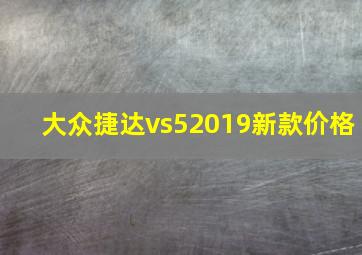 大众捷达vs52019新款价格